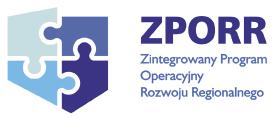 ZPORR

Zintegrowany Program Operacyjny Rozwoju Regionalnego